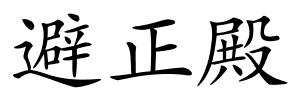 避正殿